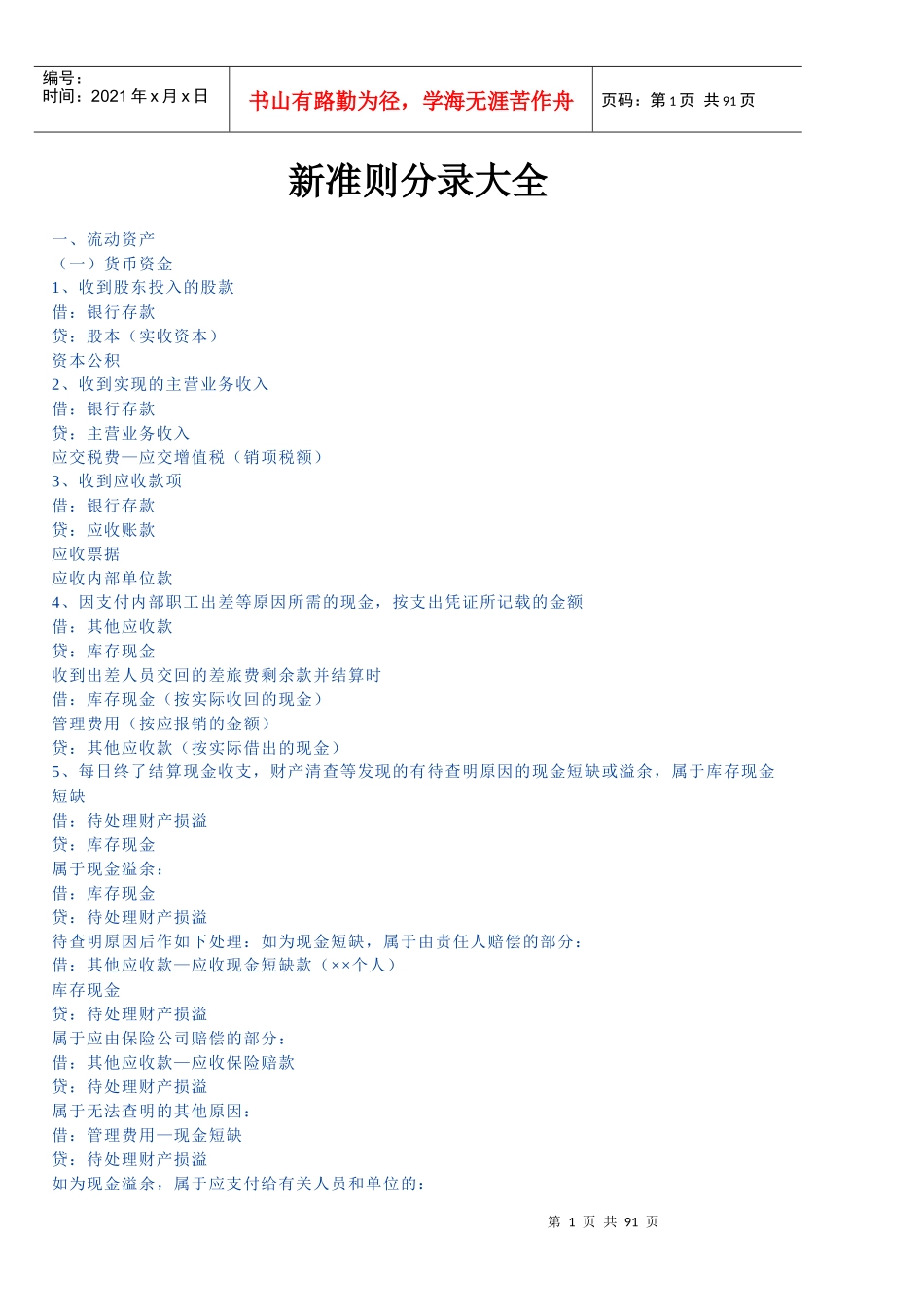 编号:
时间:2021年x月x日

书山有路勤为径，学海无涯苦作舟

页码:第1页 共91页

新准则分录大全

一、流动资产
（一）货币资金
1、收到股东投入的股款
借：银行存款
贷：股本（实收资本）
资本公积
2、收到实现的主营业务收入
借：银行存款
贷：主营业务收入
应交税费—应交增值税（销项税额）
3、收到应收款项
借：银行存款
贷：应收账款
应收票据
应收内部单位款
4、因支付内部职工出差等原因所需的现金，按支出凭证所记载的金额
借：其他应收款
贷：库存现金
收到出差人员交回的差旅费剩余款并结算时
借：库存现金（按实际收回的现金）
管理费用（按应报销的金额）
贷：其他应收款（按实际借出的现金）
5、每日终了结算现金收支，财产清查等发现的有待查明原因的现金短缺或溢余，属于库存现金短缺
借：待处理财产损溢
贷：库存现金
属于现金溢余：
借：库存现金
贷：待处理财产损溢
待查明原因后作如下处理：如为现金短缺，属于由责任人赔偿的部分：
借：其他应收款—应收现金短缺款（××个人）
库存现金
贷：待处理财产损溢
属于应由保险公司赔偿的部分：
借：其他应收款—应收保险赔款
贷：待处理财产损溢
属于无法查明的其他原因：
借：管理费用—现金短缺
贷：待处理财产损溢
如为现金溢余，属于应支付给有关人员和单位的：

第1页 共91页